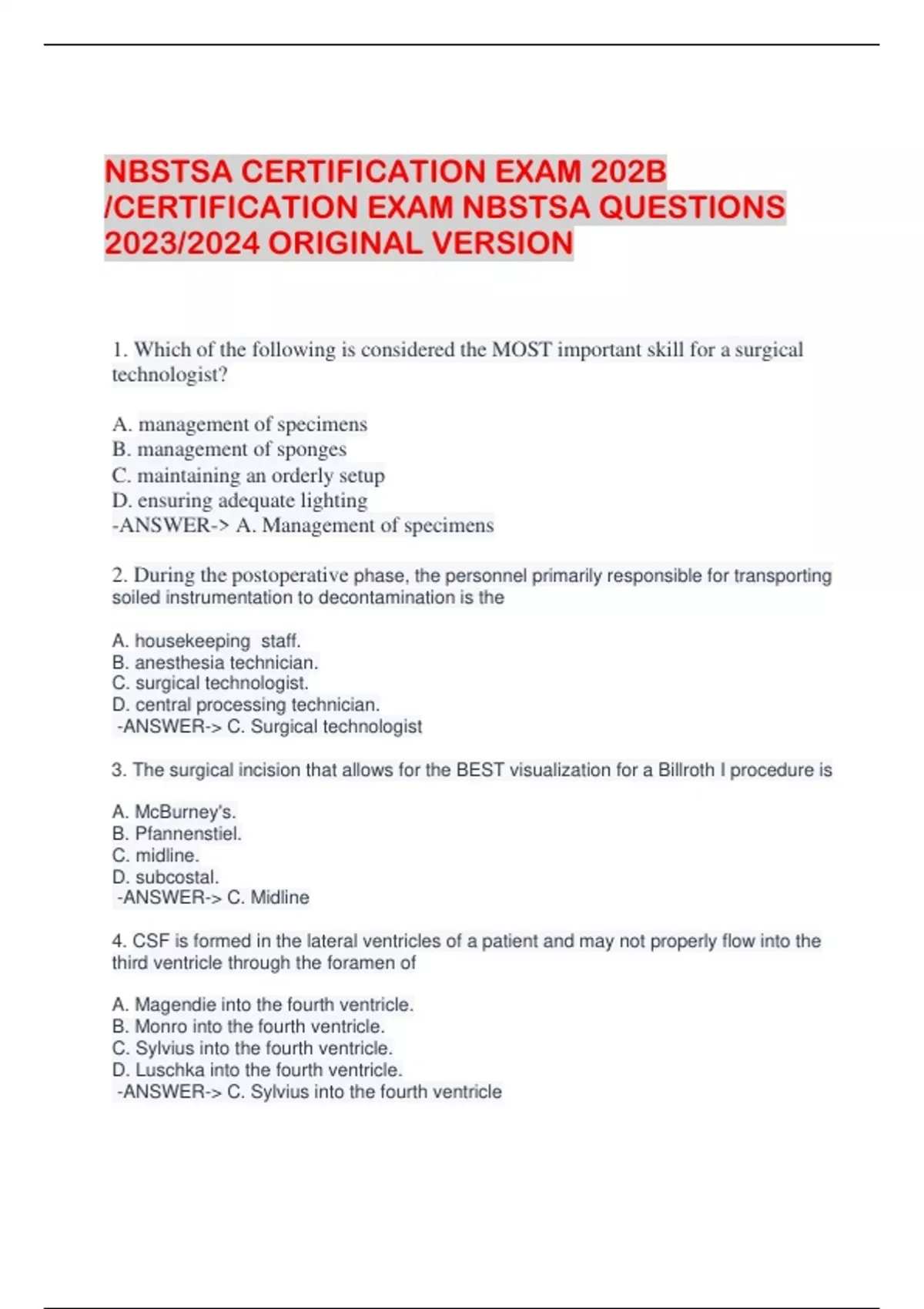 NBSTSA CERTIFICATION EXAM 202B /CERTIFICATION EXAM NBSTSA QUESTIONS 2023/2024 ORIGINAL VERSION

1. Which of the following is considered the MOST important skill for a surgical technologist?

A. management of specimens
B. management of sponges
C. maintaining an orderly setup
D. ensuring adequate lighting
-ANSWER-> A. Management of specimens

2. During the postoperative phase, the personnel primarily responsible for transporting soiled instrumentation to decontamination is the

A. housekeeping staff.
B. anesthesia technician.
C. surgical technologist.
D. central processing technician.
-ANSWER-> C. Surgical technologist

3. The surgical incision that allows for the BEST visualization for a Billroth I procedure is

A. McBurney's.
B. Pfannenstiel.
C. midline.
D. subcostal.
-ANSWER-> C. Midline

4. CSF is formed in the lateral ventricles of a patient and may not properly flow into the third ventricle through the foramen of

A. Magendie into the fourth ventricle.
B. Monro into the fourth ventricle.
C. Sylvius into the fourth ventricle.
D. Luschka into the fourth ventricle.
-ANSWER-> C. Sylvius into the fourth ventricle